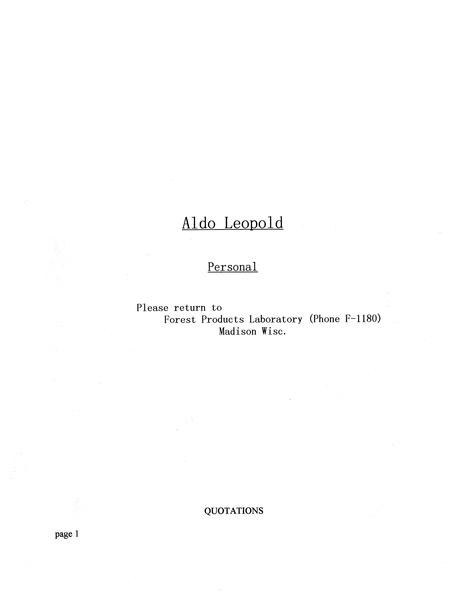 Aldo Leopold

Personal

Please return to
Forest Products Laboratory (Phone F-1180)
Madison Wisc.

QUOTATIONS

page 1